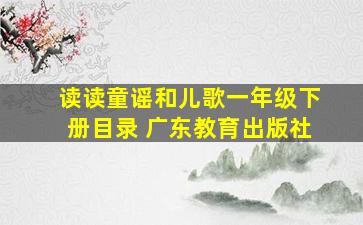 读读童谣和儿歌一年级下册目录 广东教育出版社